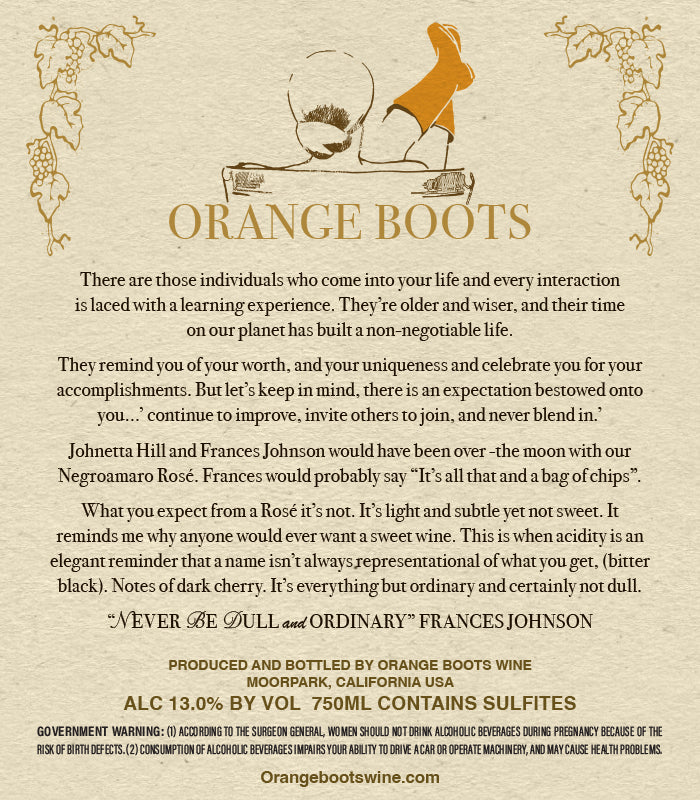 ORANGE BOOTS

There are those individuals who come into your life and every interaction is laced with a learning experience. They're older and wiser, and their time on our planet has built a non-negotiable life.

They remind you of your worth, and your uniqueness and celebrate you for your accomplishments. But let's keep in mind, there is an expectation bestowed onto you...' continue to improve, invite others to join, and never blend in.'

Johnetta Hill and Frances Johnson would have been over -the moon with our Negroamaro Rosé. Frances would probably say "It's all that and a bag of chips".

What you expect from a Rosé it's not. It's light and subtle yet not sweet. It reminds me why anyone would ever want a sweet wine. This is when acidity is an elegant reminder that a name isn't always representational of what you get, (bitter black). Notes of dark cherry. It's everything but ordinary and certainly not dull.

"NEVER BE DULL and ORDINARY" FRANCES JOHNSON

PRODUCED AND BOTTLED BY ORANGE BOOTS WINE
MOORPARK, CALIFORNIA USA
ALC 13.0% BY VOL 750ML CONTAINS SULFITES

GOVERNMENT WARNING: (1) ACCORDING TO THE SURGEON GENERAL, WOMEN SHOULD NOT DRINK ALCOHOLIC BEVERAGES DURING PREGNANCY BECAUSE OF THE RISK OF BIRTH DEFECTS. (2) CONSUMPTION OF ALCOHOLIC BEVERAGES IMPAIRS YOUR ABILITY TO DRIVE A CAR OR OPERATE MACHINERY, AND MAY CAUSE HEALTH PROBLEMS.

Orangebootswine.com